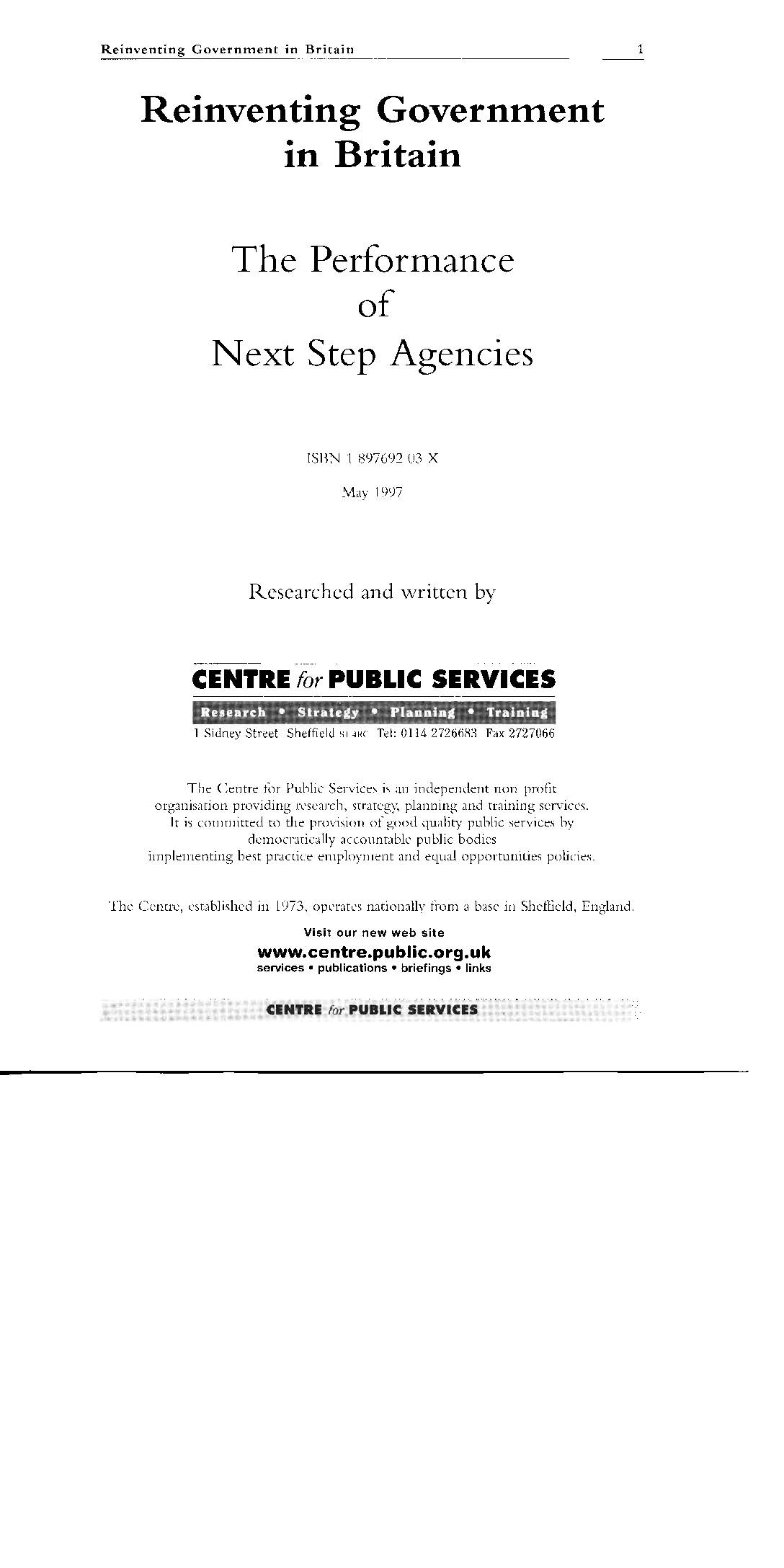 Reinventing Government in Britain 1

Reinventing Government in Britain

The Performance of Next Step Agencies

ISBN 1 897692 03 X

May 1997

Researched and written by

CENTRE for PUBLIC SERVICES

Research • Strategy • Planning • Training

1 Sidney Street Sheffield S1 4RG Tel: 0114 2726683 Fax 2727066

The Centre for Public Services is an independent non profit organisation providing research, strategy, planning and training services. It is committed to the provision of good quality public services by democratically accountable public bodies implementing best practice employment and equal opportunities policies.

The Centre, established in 1973, operates nationally from a base in Sheffield, England.

Visit our new web site
www.centre.public.org.uk
services • publications • briefings • links

CENTRE for PUBLIC SERVICES